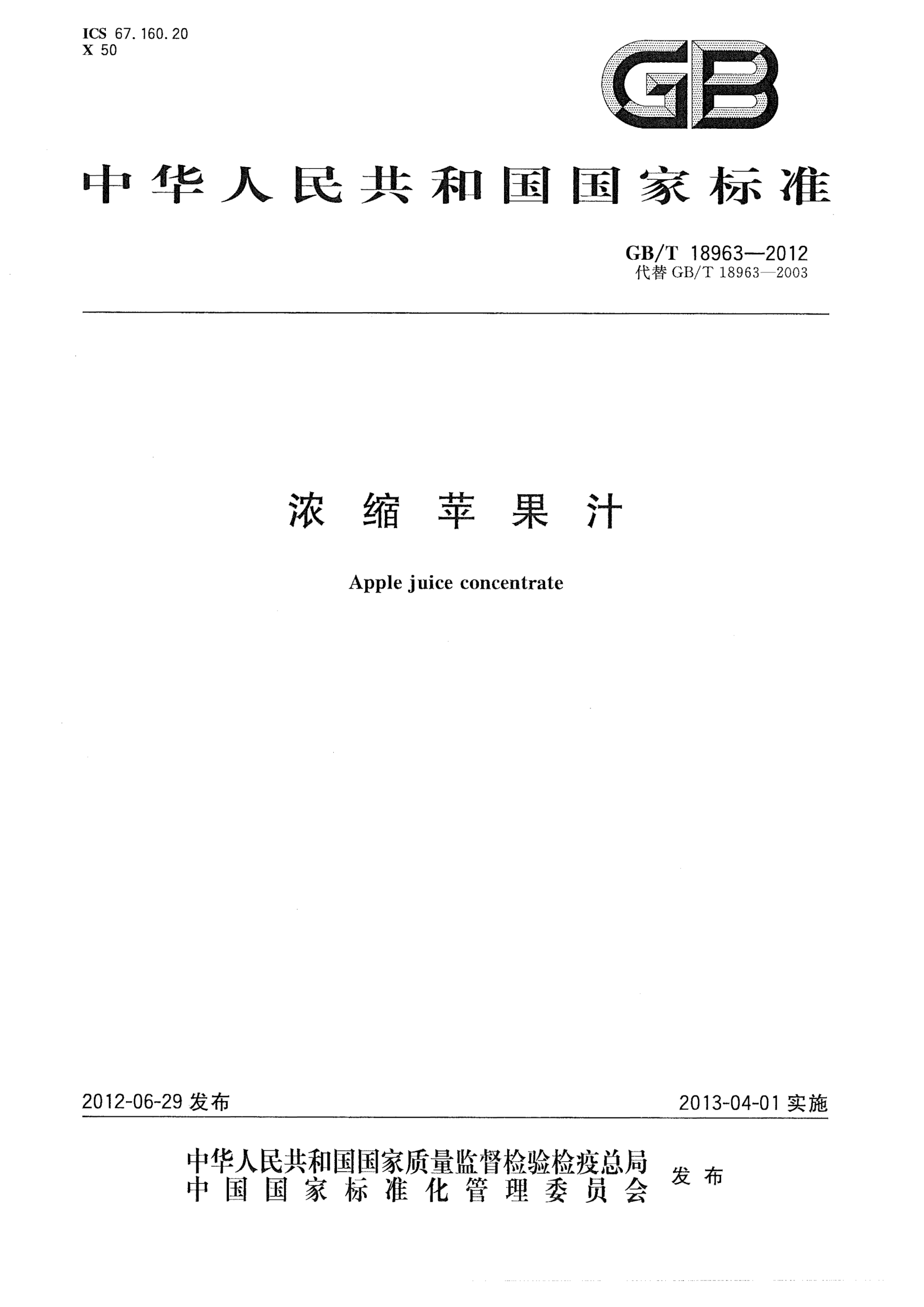 ICS 67.160.20
X 50

GB

中华人民共和国国家标准

GB/T 18963—2012
代替 GB/T 18963—2003

浓缩苹果汁

Apple juice concentrate

2012-06-29 发布

2013-04-01 实施

中华人民共和国国家质量监督检验检疫总局
中国国家标准化管理委员会
发布